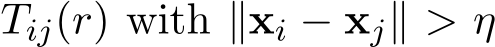 $T_{ij}(r)$ with $\|\mathbf{x}_i - \mathbf{x}_j\| > \eta$